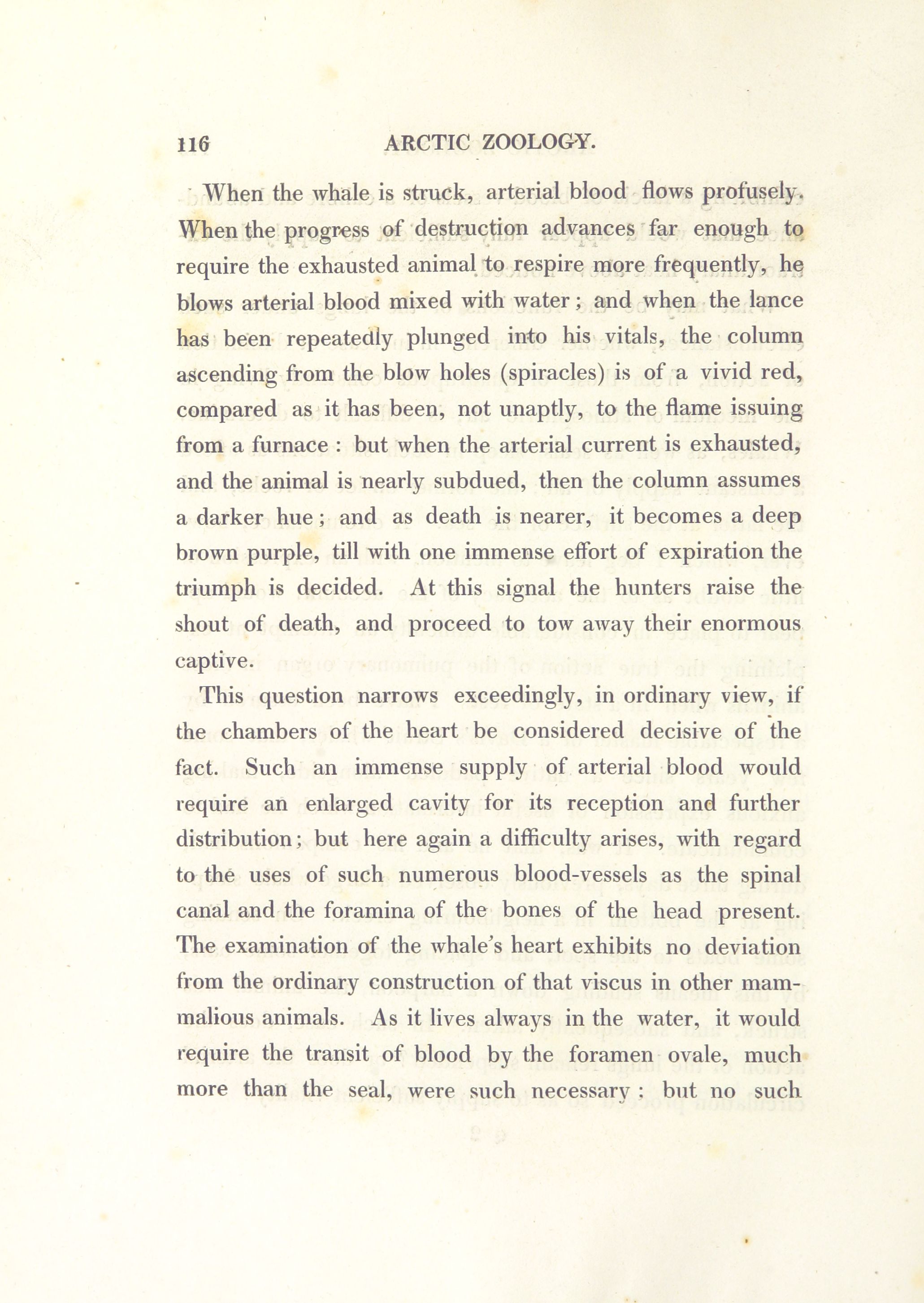 116 ARCTIC ZOOLOGY.

When the whale is struck, arterial blood flows profusely. When the progress of destruction advances far enough to require the exhausted animal to respire more frequently, he blows arterial blood mixed with water; and when the lance has been repeatedly plunged into his vitals, the column ascending from the blow holes (spiracles) is of a vivid red, compared as it has been, not unaptly, to the flame issuing from a furnace: but when the arterial current is exhausted, and the animal is nearly subdued, then the column assumes a darker hue; and as death is nearer, it becomes a deep brown purple, till with one immense effort of expiration the triumph is decided. At this signal the hunters raise the shout of death, and proceed to tow away their enormous captive.

This question narrows exceedingly, in ordinary view, if the chambers of the heart be considered decisive of the fact. Such an immense supply of arterial blood would require an enlarged cavity for its reception and further distribution; but here again a difficulty arises, with regard to the uses of such numerous blood-vessels as the spinal canal and the foramina of the bones of the head present. The examination of the whale's heart exhibits no deviation from the ordinary construction of that viscus in other mammalious animals. As it lives always in the water, it would require the transit of blood by the foramen ovale, much more than the seal, were such necessary; but no such